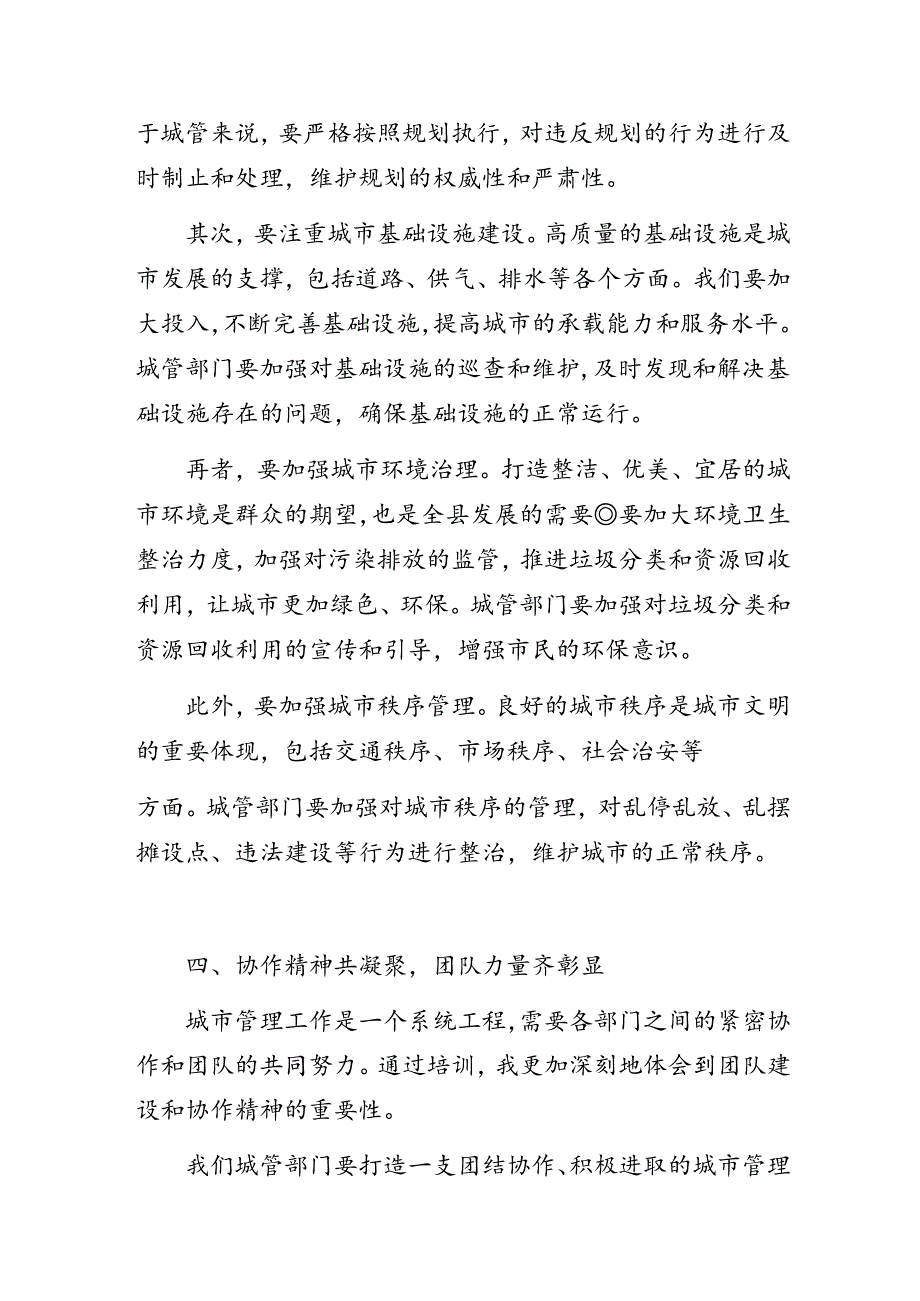 于城管来说，要严格按照规划执行，对违反规划的行为进行及时制止和处理，维护规划的权威性和严肃性。

其次，要注重城市基础设施建设。高质量的基础设施是城市发展的支撑，包括道路、供气、排水等各个方面。我们要加大投入，不断完善基础设施，提高城市的承载能力和服务水平。城管部门要加强对基础设施的巡查和维护，及时发现和解决基础设施存在的问题，确保基础设施的正常运行。

再者，要加强城市环境治理。打造整洁、优美、宜居的城市环境是群众的期望，也是全县发展的需要◎要加大环境卫生整治力度，加强对污染排放的监管，推进垃圾分类和资源回收利用，让城市更加绿色、环保。城管部门要加强对垃圾分类和资源回收利用的宣传和引导，增强市民的环保意识。

此外，要加强城市秩序管理。良好的城市秩序是城市文明的重要体现，包括交通秩序、市场秩序、社会治安等

方面。城管部门要加强对城市秩序的管理，对乱停乱放、乱摆摊设点、违法建设等行为进行整治，维护城市的正常秩序。

四、协作精神共凝聚，团队力量齐彰显

城市管理工作是一个系统工程，需要各部门之间的紧密协作和团队的共同努力。通过培训，我更加深刻地体会到团队建设和协作精神的重要性。

我们城管部门要打造一支团结协作、积极进取的城市管理